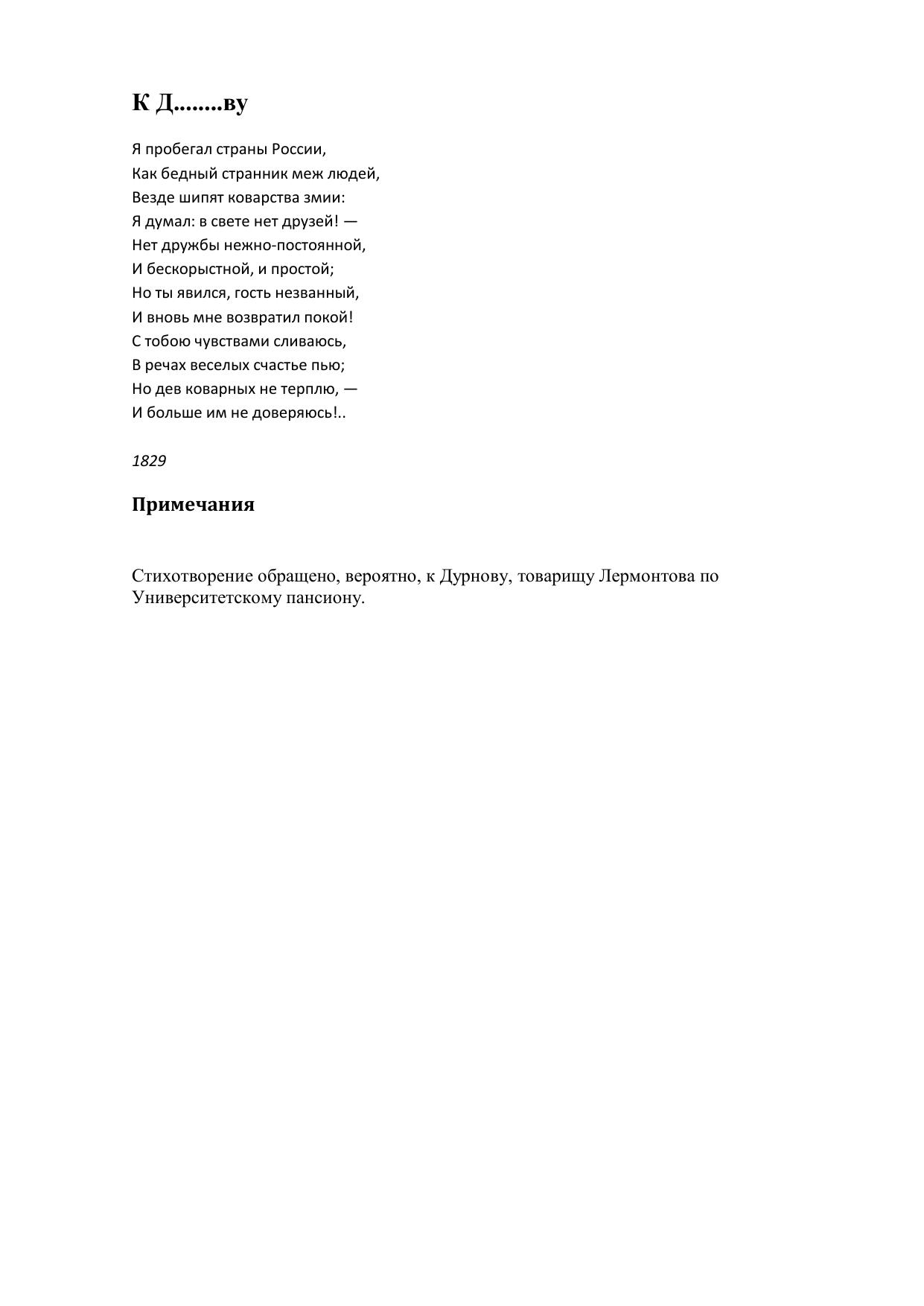 К Д........ву

Я пробегал страны России,
Как бедный странник меж людей,
Везде шипят коварства змии:
Я думал: в свете нет друзей! —
Нет дружбы нежно-постоянной,
И бескорыстной, и простой;
Но ты явился, гость незванный,
И вновь мне возвратил покой!
С тобою чувствами сливаюсь,
В речах веселых счастье пью;
Но дев коварных не терплю, —
И больше им не доверяюсь!..

1829

Примечания

Стихотворение обращено, вероятно, к Дурнову, товарищу Лермонтова по Университетскому пансиону.